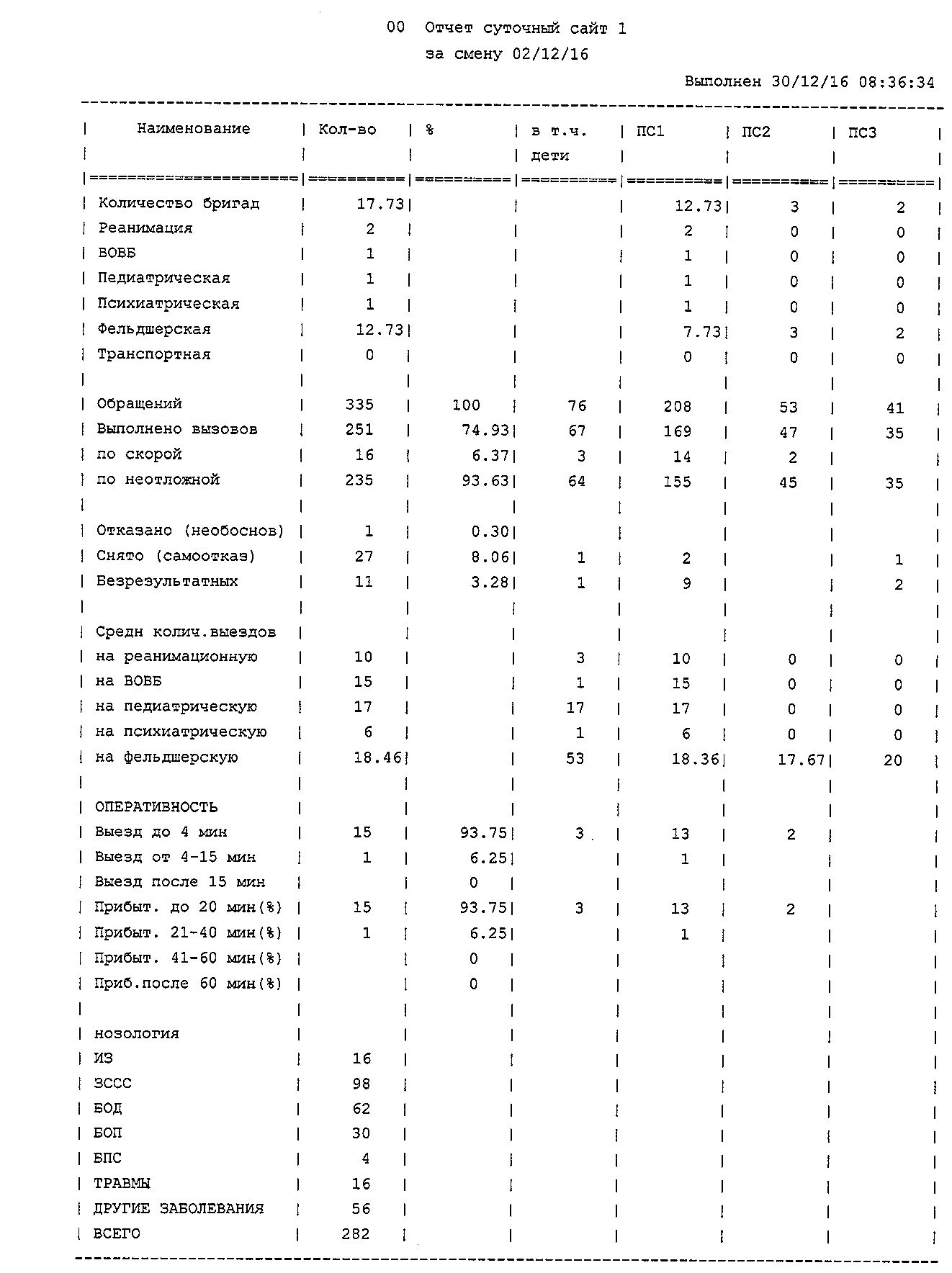 00 Отчет суточный сайт 1
за смену 02/12/16

Выполнен 30/12/16 08:36:34

| Наименование | Кол-во | % | в т.ч. дети | ПС1 | ПС2 | ПС3 |
|---|---|---|---|---|---|---|
| Количество бригад | 17.73 | | | 12.73 | 3 | 2 |
| Реанимация | 2 | | | 2 | 0 | 0 |
| ВОВБ | 1 | | | 1 | 0 | 0 |
| Педиатрическая | 1 | | | 1 | 0 | 0 |
| Психиатрическая | 1 | | | 1 | 0 | 0 |
| Фельдшерская | 12.73 | | | 7.73 | 3 | 2 |
| Транспортная | 0 | | | 0 | 0 | 0 |
| | | | | | | |
| Обращений | 335 | 100 | 76 | 208 | 53 | 41 |
| Выполнено вызовов | 251 | 74.93 | 67 | 169 | 47 | 35 |
| по скорой | 16 | 6.37 | 3 | 14 | 2 | |
| по неотложной | 235 | 93.63 | 64 | 155 | 45 | 35 |
| | | | | | | |
| Отказано (необоснов) | 1 | 0.30 | | | | |
| Снято (самоотказ) | 27 | 8.06 | 1 | 2 | | 1 |
| Безрезультатных | 11 | 3.28 | 1 | 9 | | 2 |
| | | | | | | |
| Средн колич.выездов | | | | | | |
| на реанимационную | 10 | | 3 | 10 | 0 | 0 |
| на ВОВБ | 15 | | 1 | 15 | 0 | 0 |
| на педиатрическую | 17 | | 17 | 17 | 0 | 0 |
| на психиатрическую | 6 | | 1 | 6 | 0 | 0 |
| на фельдшерскую | 18.46 | | 53 | 18.36 | 17.67 | 20 |
| | | | | | | |
| ОПЕРАТИВНОСТЬ | | | | | | |
| Выезд до 4 мин | 15 | 93.75 | 3 | 13 | 2 | |
| Выезд от 4-15 мин | 1 | 6.25 | | 1 | | |
| Выезд после 15 мин | | 0 | | | | |
| Прибыт. до 20 мин(%) | 15 | 93.75 | 3 | 13 | 2 | |
| Прибыт. 21-40 мин(%) | 1 | 6.25 | | 1 | | |
| Прибыт. 41-60 мин(%) | | 0 | | | | |
| Приб.после 60 мин(%) | | 0 | | | | |
| | | | | | | |
| нозология | | | | | | |
| ИЗ | 16 | | | | | |
| ЗССС | 98 | | | | | |
| БОД | 62 | | | | | |
| БОП | 30 | | | | | |
| БПС | 4 | | | | | |
| ТРАВМЫ | 16 | | | | | |
| ДРУГИЕ ЗАБОЛЕВАНИЯ | 56 | | | | | |
| ВСЕГО | 282 | | | | | |